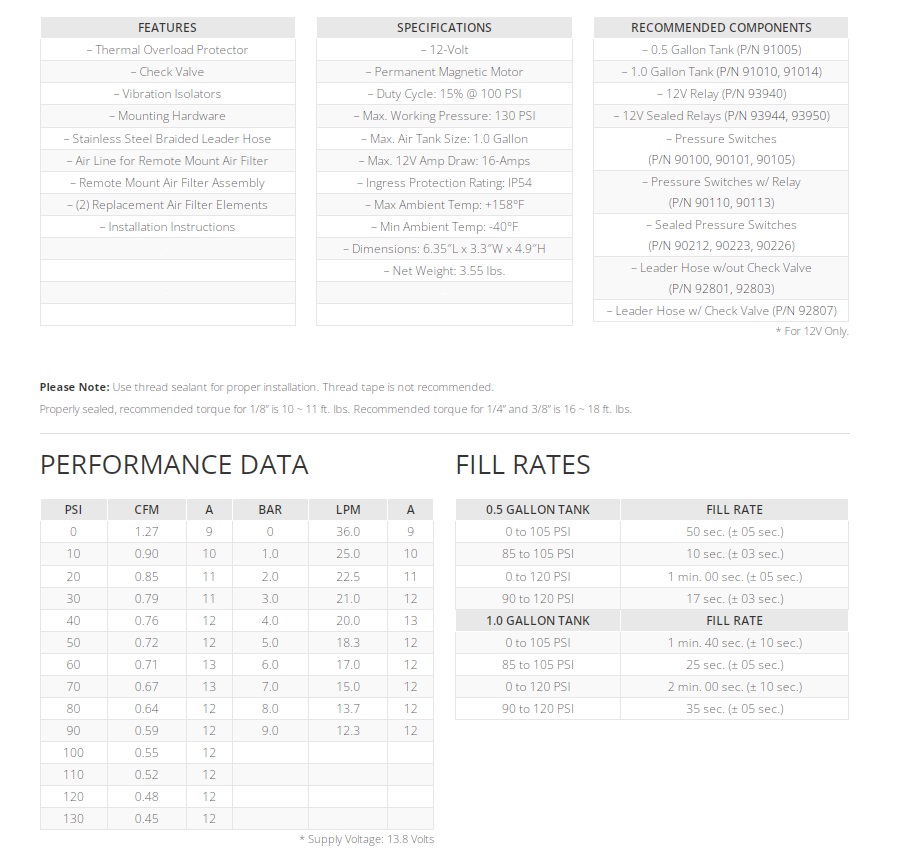 | FEATURES |
|---|
| – Thermal Overload Protector |
| – Check Valve |
| – Vibration Isolators |
| – Mounting Hardware |
| – Stainless Steel Braided Leader Hose |
| – Air Line for Remote Mount Air Filter |
| – Remote Mount Air Filter Assembly |
| – (2) Replacement Air Filter Elements |
| – Installation Instructions |

| SPECIFICATIONS |
|---|
| – 12-Volt |
| – Permanent Magnetic Motor |
| – Duty Cycle: 15% @ 100 PSI |
| – Max. Working Pressure: 130 PSI |
| – Max. Air Tank Size: 1.0 Gallon |
| – Max. 12V Amp Draw: 16-Amps |
| – Ingress Protection Rating: IP54 |
| – Max Ambient Temp: +158°F |
| – Min Ambient Temp: -40°F |
| – Dimensions: 6.35"L x 3.3"W x 4.9"H |
| – Net Weight: 3.55 lbs. |

| RECOMMENDED COMPONENTS |
|---|
| – 0.5 Gallon Tank (P/N 91005) |
| – 1.0 Gallon Tank (P/N 91010, 91014) |
| – 12V Relay (P/N 93940) |
| – 12V Sealed Relays (P/N 93944, 93950) |
| – Pressure Switches (P/N 90100, 90101, 90105) |
| – Pressure Switches w/ Relay (P/N 90110, 90113) |
| – Sealed Pressure Switches (P/N 90212, 90223, 90226) |
| – Leader Hose w/out Check Valve (P/N 92801, 92803) |
| – Leader Hose w/ Check Valve (P/N 92807) |

* For 12V Only.

**Please Note:** Use thread sealant for proper installation. Thread tape is not recommended.
Properly sealed, recommended torque for 1/8" is 10 ~ 11 ft. lbs. Recommended torque for 1/4" and 3/8" is 16 ~ 18 ft. lbs.

PERFORMANCE DATA

| PSI | CFM | A | BAR | LPM | A |
|---|---|---|---|---|---|
| 0 | 1.27 | 9 | 0 | 36.0 | 9 |
| 10 | 0.90 | 10 | 1.0 | 25.0 | 10 |
| 20 | 0.85 | 11 | 2.0 | 22.5 | 11 |
| 30 | 0.79 | 11 | 3.0 | 21.0 | 12 |
| 40 | 0.76 | 12 | 4.0 | 20.0 | 13 |
| 50 | 0.72 | 12 | 5.0 | 18.3 | 12 |
| 60 | 0.71 | 13 | 6.0 | 17.0 | 12 |
| 70 | 0.67 | 13 | 7.0 | 15.0 | 12 |
| 80 | 0.64 | 12 | 8.0 | 13.7 | 12 |
| 90 | 0.59 | 12 | 9.0 | 12.3 | 12 |
| 100 | 0.55 | 12 | | | |
| 110 | 0.52 | 12 | | | |
| 120 | 0.48 | 12 | | | |
| 130 | 0.45 | 12 | | | |

* Supply Voltage: 13.8 Volts

FILL RATES

| 0.5 GALLON TANK | FILL RATE |
|---|---|
| 0 to 105 PSI | 50 sec. (± 05 sec.) |
| 85 to 105 PSI | 10 sec. (± 03 sec.) |
| 0 to 120 PSI | 1 min. 00 sec. (± 05 sec.) |
| 90 to 120 PSI | 17 sec. (± 03 sec.) |
| 1.0 GALLON TANK | FILL RATE |
| 0 to 105 PSI | 1 min. 40 sec. (± 10 sec.) |
| 85 to 105 PSI | 25 sec. (± 05 sec.) |
| 0 to 120 PSI | 2 min. 00 sec. (± 10 sec.) |
| 90 to 120 PSI | 35 sec. (± 05 sec.) |